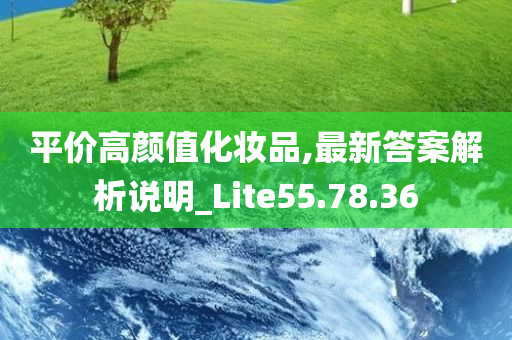 平价高颜值化妆品,最新答案解析说明_Lite55.78.36